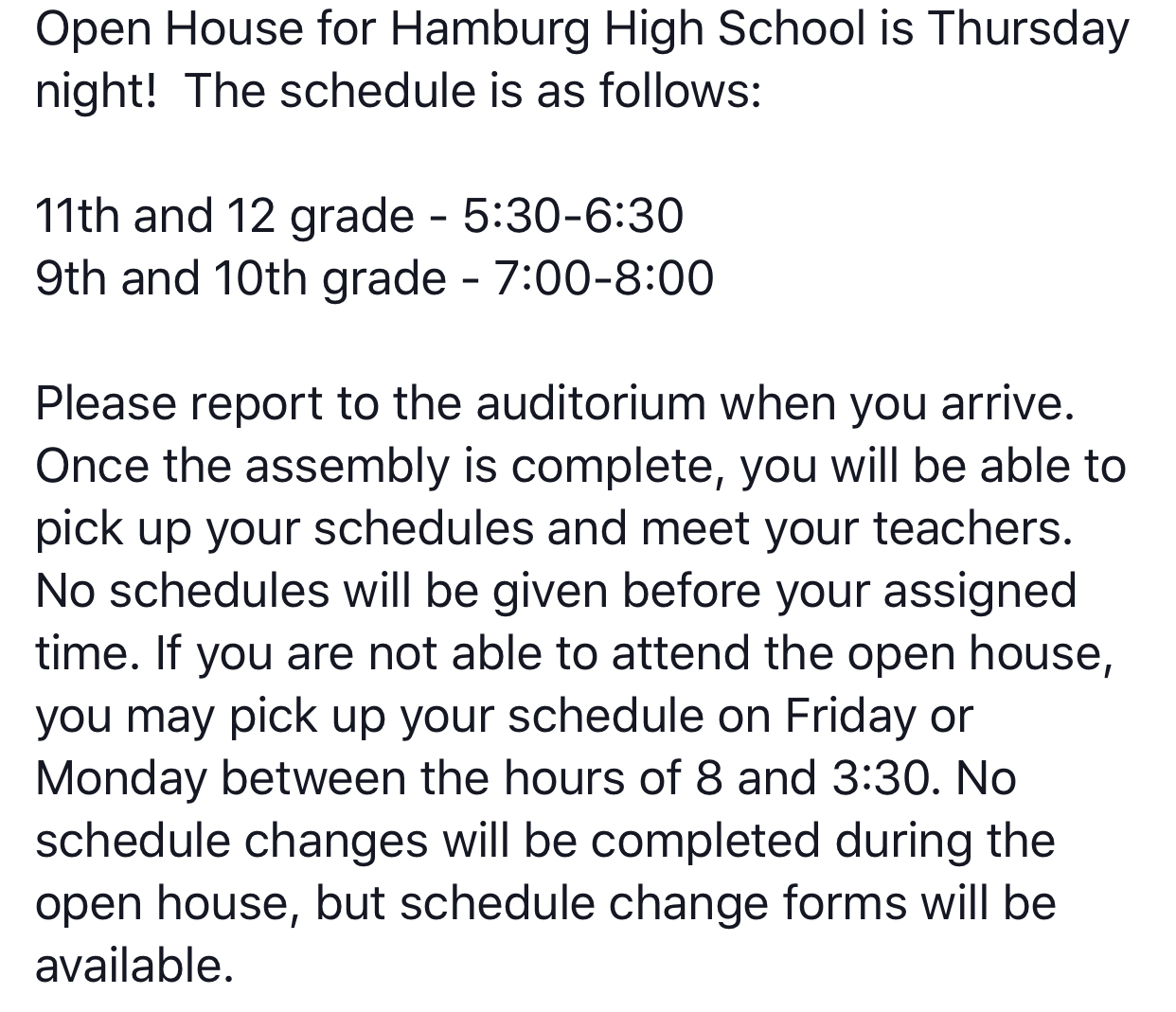 Open House for Hamburg High School is Thursday night!  The schedule is as follows:

11th and 12 grade - 5:30-6:30
9th and 10th grade - 7:00-8:00

Please report to the auditorium when you arrive. Once the assembly is complete, you will be able to pick up your schedules and meet your teachers. No schedules will be given before your assigned time. If you are not able to attend the open house, you may pick up your schedule on Friday or Monday between the hours of 8 and 3:30. No schedule changes will be completed during the open house, but schedule change forms will be available.